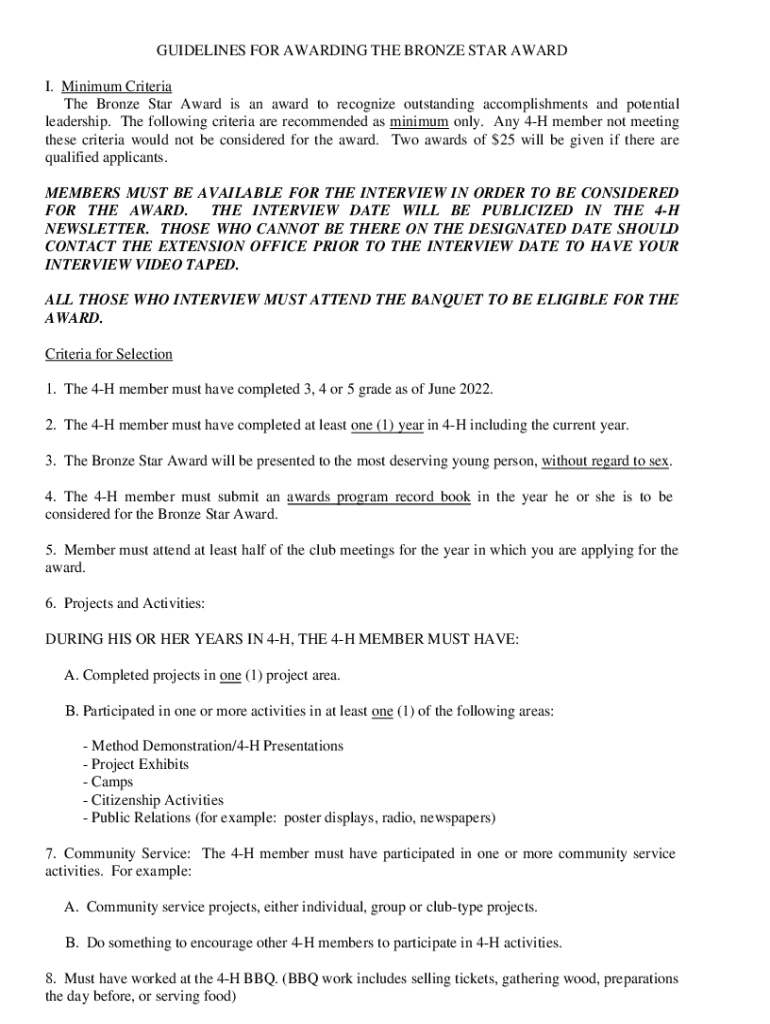 GUIDELINES FOR AWARDING THE BRONZE STAR AWARD

I. Minimum Criteria
The Bronze Star Award is an award to recognize outstanding accomplishments and potential leadership. The following criteria are recommended as minimum only. Any 4-H member not meeting these criteria would not be considered for the award. Two awards of $25 will be given if there are qualified applicants.

MEMBERS MUST BE AVAILABLE FOR THE INTERVIEW IN ORDER TO BE CONSIDERED FOR THE AWARD. THE INTERVIEW DATE WILL BE PUBLICIZED IN THE 4-H NEWSLETTER. THOSE WHO CANNOT BE THERE ON THE DESIGNATED DATE SHOULD CONTACT THE EXTENSION OFFICE PRIOR TO THE INTERVIEW DATE TO HAVE YOUR INTERVIEW VIDEO TAPED.

ALL THOSE WHO INTERVIEW MUST ATTEND THE BANQUET TO BE ELIGIBLE FOR THE AWARD.

Criteria for Selection

1. The 4-H member must have completed 3, 4 or 5 grade as of June 2022.

2. The 4-H member must have completed at least one (1) year in 4-H including the current year.

3. The Bronze Star Award will be presented to the most deserving young person, without regard to sex.

4. The 4-H member must submit an awards program record book in the year he or she is to be considered for the Bronze Star Award.

5. Member must attend at least half of the club meetings for the year in which you are applying for the award.

6. Projects and Activities:

DURING HIS OR HER YEARS IN 4-H, THE 4-H MEMBER MUST HAVE:

A. Completed projects in one (1) project area.

B. Participated in one or more activities in at least one (1) of the following areas:

- Method Demonstration/4-H Presentations
- Project Exhibits
- Camps
- Citizenship Activities
- Public Relations (for example: poster displays, radio, newspapers)

7. Community Service: The 4-H member must have participated in one or more community service activities. For example:

A. Community service projects, either individual, group or club-type projects.

B. Do something to encourage other 4-H members to participate in 4-H activities.

8. Must have worked at the 4-H BBQ. (BBQ work includes selling tickets, gathering wood, preparations the day before, or serving food)